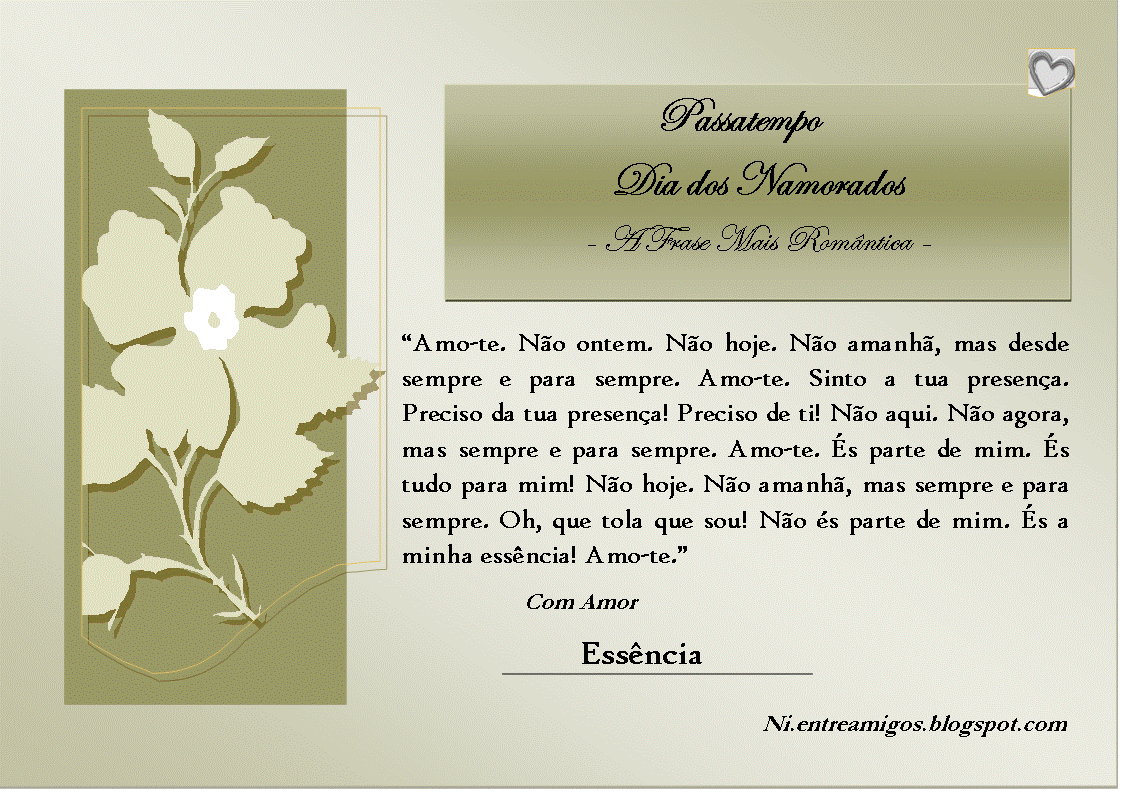 Passatempo

Dia dos Namorados

- A Frase Mais Romântica -

"Amo-te. Não ontem. Não hoje. Não amanhã, mas desde sempre e para sempre. Amo-te. Sinto a tua presença. Preciso da tua presença! Preciso de ti! Não aqui. Não agora, mas sempre e para sempre. Amo-te. És parte de mim. És tudo para mim! Não hoje. Não amanhã, mas sempre e para sempre. Oh, que tola que sou! Não és parte de mim. És a minha essência! Amo-te."

Com Amor

Essência

Ni.entreamigos.blogspot.com